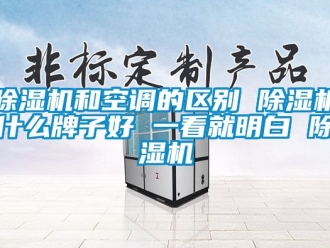 非标定制产品

除湿机和空调的区别 除湿机什么牌子好 一看就明白 除湿机